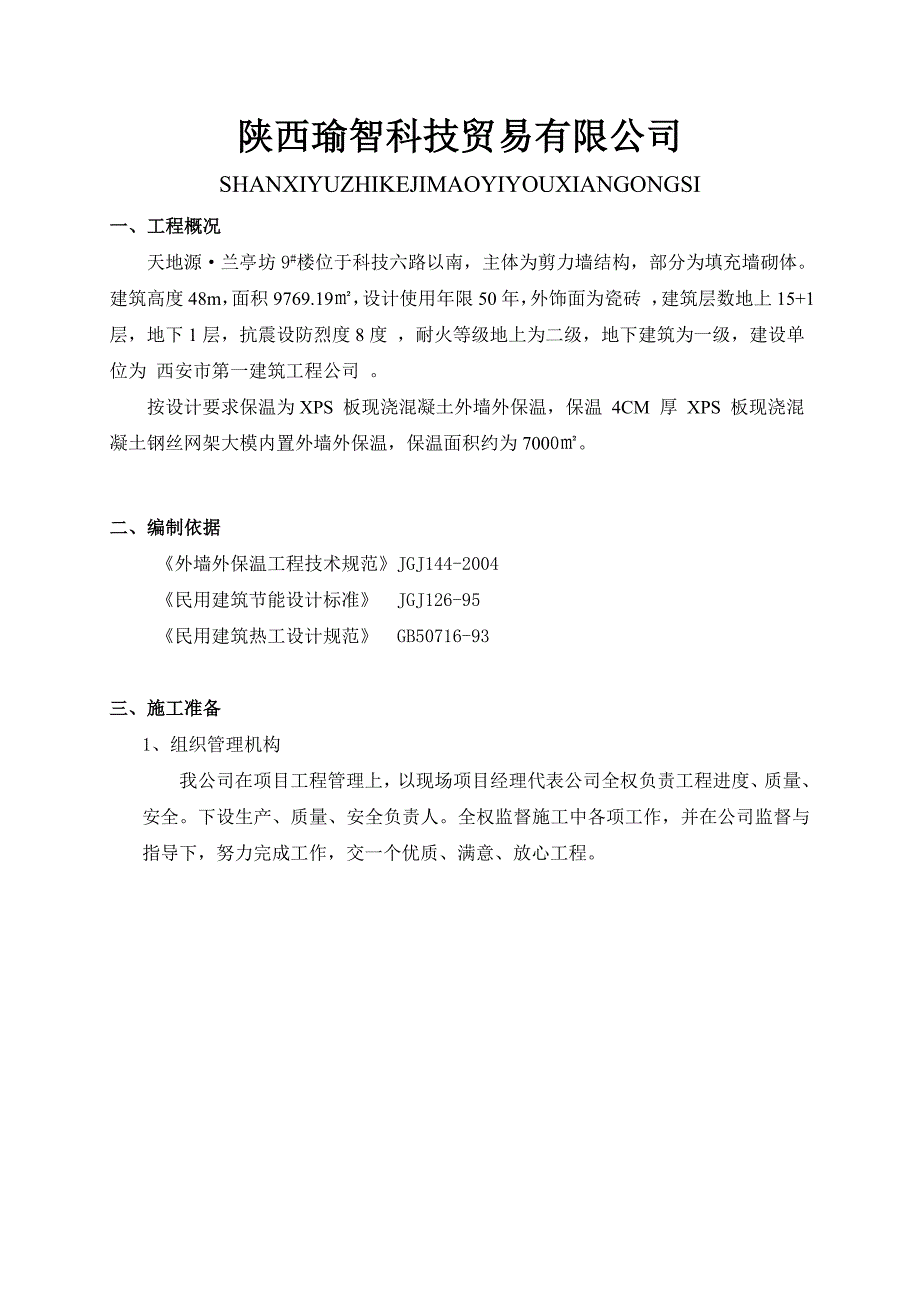 陕西瑜智科技贸易有限公司

SHANXIYUZHIKEJIMAOYIYOUXIANGONGSI

一、工程概况

天地源·兰亭坊 9#楼位于科技六路以南，主体为剪力墙结构，部分为填充墙砌体。建筑高度 48m，面积 9769.19㎡，设计使用年限 50 年，外饰面为瓷砖 ，建筑层数地上 15+1 层，地下 1 层，抗震设防烈度 8 度 ，耐火等级地上为二级，地下建筑为一级，建设单位为 西安市第一建筑工程公司 。

按设计要求保温为 XPS 板现浇混凝土外墙外保温，保温 4CM 厚 XPS 板现浇混凝土钢丝网架大模内置外墙外保温，保温面积约为 7000㎡。

二、编制依据

《外墙外保温工程技术规范》JGJ144-2004

《民用建筑节能设计标准》 JGJ126-95

《民用建筑热工设计规范》 GB50716-93

三、施工准备

1、组织管理机构

我公司在项目工程管理上，以现场项目经理代表公司全权负责工程进度、质量、安全。下设生产、质量、安全负责人。全权监督施工中各项工作，并在公司监督与指导下，努力完成工作，交一个优质、满意、放心工程。